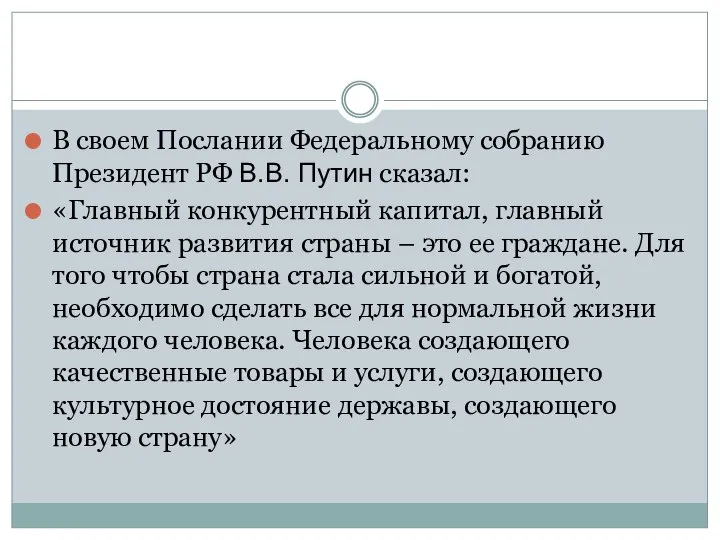 В своем Послании Федеральному собранию Президент РФ В.В. Путин сказал:

«Главный конкурентный капитал, главный источник развития страны – это ее граждане. Для того чтобы страна стала сильной и богатой, необходимо сделать все для нормальной жизни каждого человека. Человека создающего качественные товары и услуги, создающего культурное достояние державы, создающего новую страну»